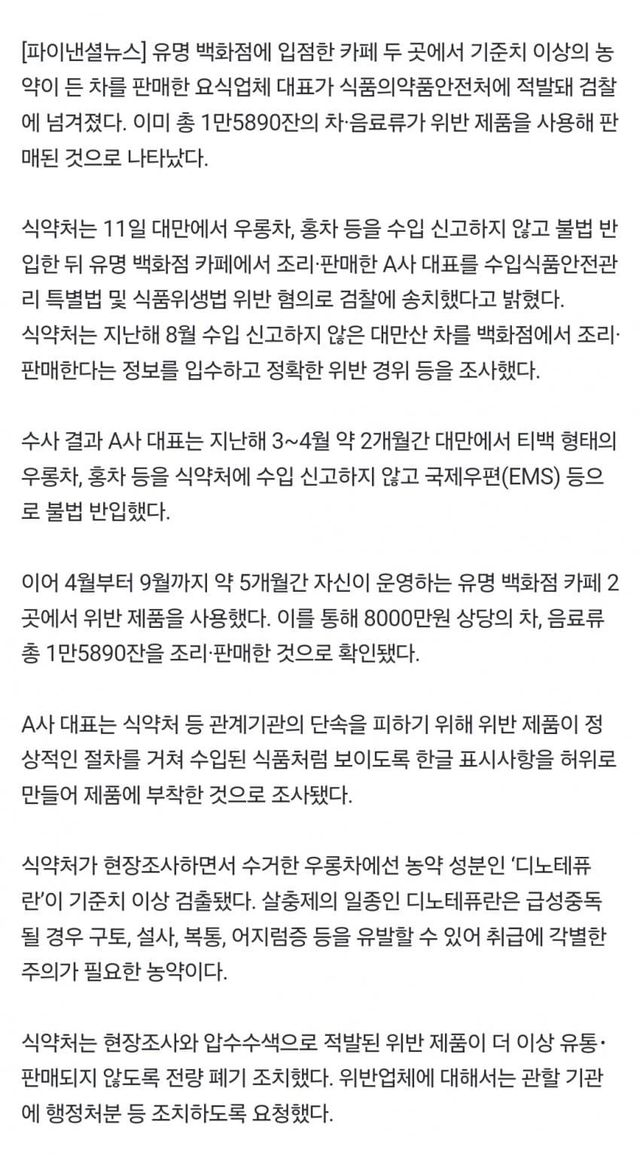 [파이낸셜뉴스] 유명 백화점에 입점한 카페 두 곳에서 기준치 이상의 농약이 든 차를 판매한 요식업체 대표가 식품의약품안전처에 적발돼 검찰에 넘겨졌다. 이미 총 1만5890잔의 차·음료류가 위반 제품을 사용해 판매된 것으로 나타났다.

식약처는 11일 대만에서 우롱차, 홍차 등을 수입 신고하지 않고 불법 반입한 뒤 유명 백화점 카페에서 조리·판매한 A사 대표를 수입식품안전관리 특별법 및 식품위생법 위반 혐의로 검찰에 송치했다고 밝혔다.
식약처는 지난해 8월 수입 신고하지 않은 대만산 차를 백화점에서 조리·판매한다는 정보를 입수하고 정확한 위반 경위 등을 조사했다.

수사 결과 A사 대표는 지난해 3~4월 약 2개월간 대만에서 티백 형태의 우롱차, 홍차 등을 식약처에 수입 신고하지 않고 국제우편(EMS) 등으로 불법 반입했다.

이어 4월부터 9월까지 약 5개월간 자신이 운영하는 유명 백화점 카페 2곳에서 위반 제품을 사용했다. 이를 통해 8000만원 상당의 차, 음료류 총 1만5890잔을 조리·판매한 것으로 확인됐다.

A사 대표는 식약처 등 관계기관의 단속을 피하기 위해 위반 제품이 정상적인 절차를 거쳐 수입된 식품처럼 보이도록 한글 표시사항을 허위로 만들어 제품에 부착한 것으로 조사됐다.

식약처가 현장조사하면서 수거한 우롱차에선 농약 성분인 '디노테퓨란'이 기준치 이상 검출됐다. 살충제의 일종인 디노테퓨란은 급성중독될 경우 구토, 설사, 복통, 어지럼증 등을 유발할 수 있어 취급에 각별한 주의가 필요한 농약이다.

식약처는 현장조사와 압수수색으로 적발된 위반 제품이 더 이상 유통·판매되지 않도록 전량 폐기 조치했다. 위반업체에 대해서는 관할 기관에 행정처분 등 조치하도록 요청했다.